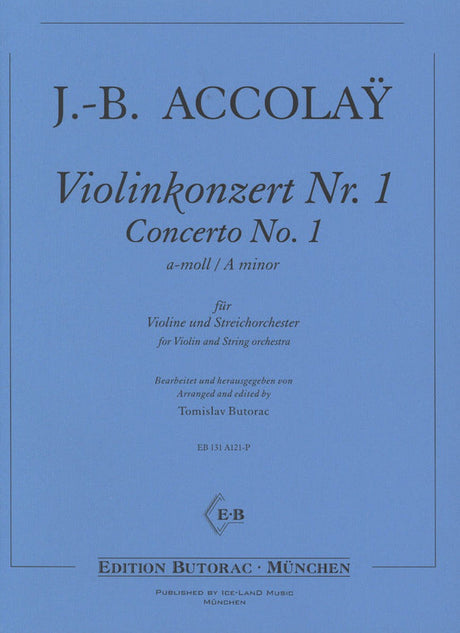 J.-B. ACCOLAŸ

Violinkonzert Nr. 1
Concerto No. 1
a-moll / A minor

für
Violine und Streichorchester
for Violin and String orchestra

Bearbeitet und herausgegeben von
Arranged and edited by
Tomislav Butorac

EB 131 A121-P

E·B

EDITION BUTORAC · MÜNCHEN

PUBLISHED BY ICE-LAND MUSIC
MÜNCHEN